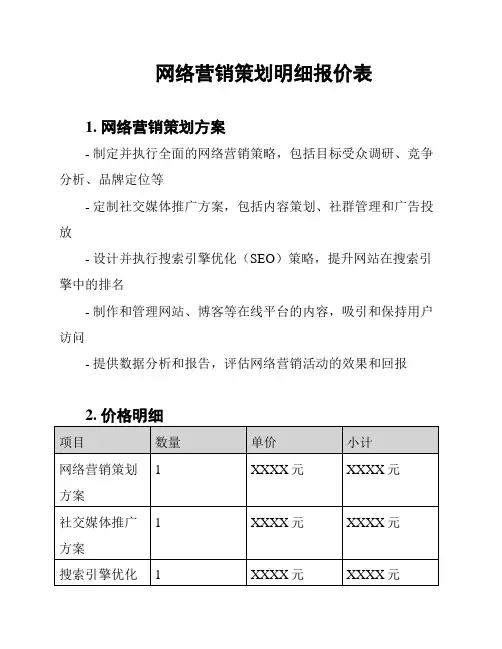 网络营销策划明细报价表

1. 网络营销策划方案

- 制定并执行全面的网络营销策略，包括目标受众调研、竞争分析、品牌定位等

- 定制社交媒体推广方案，包括内容策划、社群管理和广告投放

- 设计并执行搜索引擎优化（SEO）策略，提升网站在搜索引擎中的排名

- 制作和管理网站、博客等在线平台的内容，吸引和保持用户访问

- 提供数据分析和报告，评估网络营销活动的效果和回报

2. 价格明细

| 项目 | 数量 | 单价 | 小计 |
|---|---|---|---|
| 网络营销策划方案 | 1 | XXXX 元 | XXXX 元 |
| 社交媒体推广方案 | 1 | XXXX 元 | XXXX 元 |
| 搜索引擎优化 | 1 | XXXX 元 | XXXX 元 |